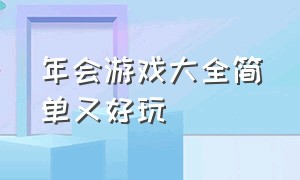 年会游戏大全简单又好玩